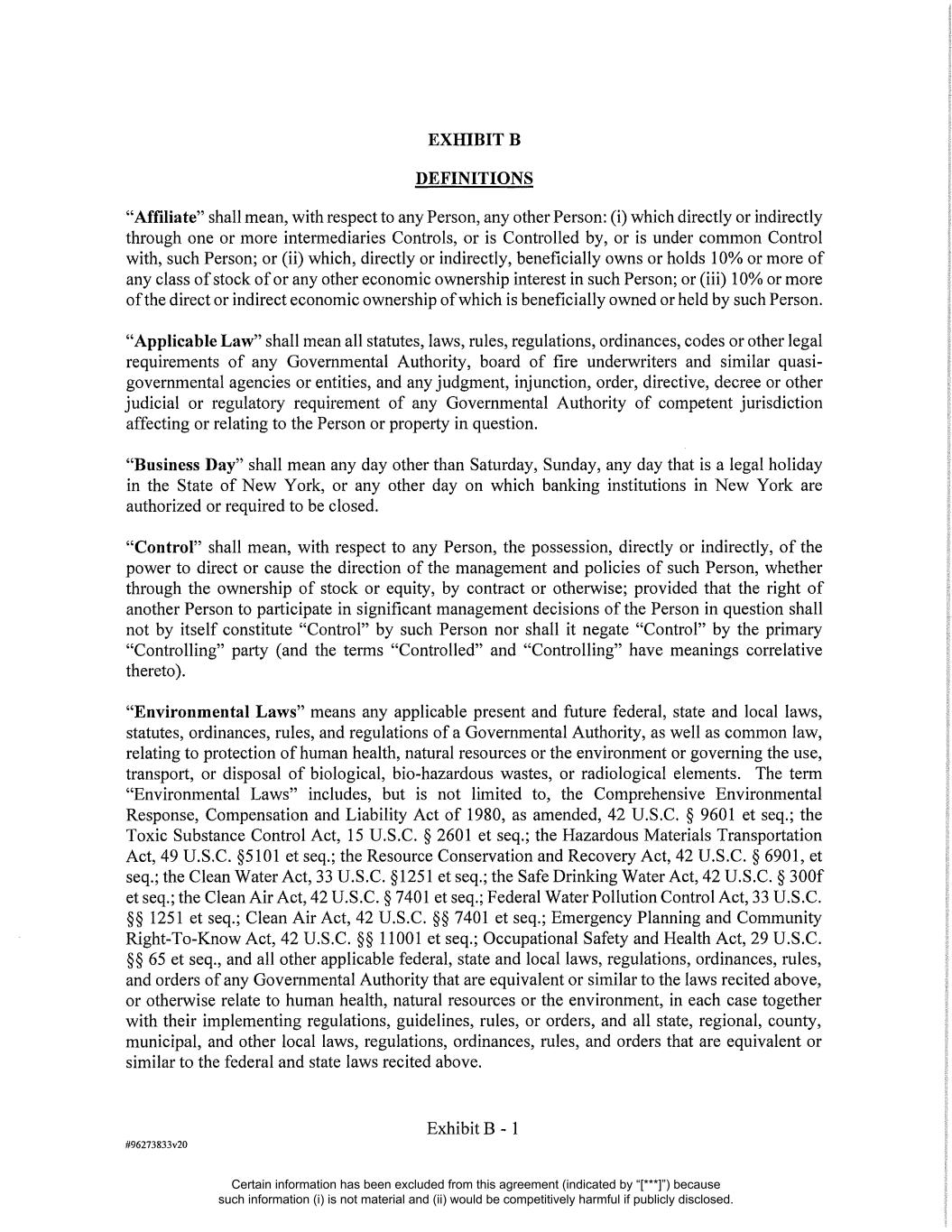 EXHIBIT B

DEFINITIONS

"Affiliate" shall mean, with respect to any Person, any other Person: (i) which directly or indirectly through one or more intermediaries Controls, or is Controlled by, or is under common Control with, such Person; or (ii) which, directly or indirectly, beneficially owns or holds 10% or more of any class of stock of or any other economic ownership interest in such Person; or (iii) 10% or more of the direct or indirect economic ownership of which is beneficially owned or held by such Person.

"Applicable Law" shall mean all statutes, laws, rules, regulations, ordinances, codes or other legal requirements of any Governmental Authority, board of fire underwriters and similar quasi-governmental agencies or entities, and any judgment, injunction, order, directive, decree or other judicial or regulatory requirement of any Governmental Authority of competent jurisdiction affecting or relating to the Person or property in question.

"Business Day" shall mean any day other than Saturday, Sunday, any day that is a legal holiday in the State of New York, or any other day on which banking institutions in New York are authorized or required to be closed.

"Control" shall mean, with respect to any Person, the possession, directly or indirectly, of the power to direct or cause the direction of the management and policies of such Person, whether through the ownership of stock or equity, by contract or otherwise; provided that the right of another Person to participate in significant management decisions of the Person in question shall not by itself constitute "Control" by such Person nor shall it negate "Control" by the primary "Controlling" party (and the terms "Controlled" and "Controlling" have meanings correlative thereto).

"Environmental Laws" means any applicable present and future federal, state and local laws, statutes, ordinances, rules, and regulations of a Governmental Authority, as well as common law, relating to protection of human health, natural resources or the environment or governing the use, transport, or disposal of biological, bio-hazardous wastes, or radiological elements. The term "Environmental Laws" includes, but is not limited to, the Comprehensive Environmental Response, Compensation and Liability Act of 1980, as amended, 42 U.S.C. § 9601 et seq.; the Toxic Substance Control Act, 15 U.S.C. § 2601 et seq.; the Hazardous Materials Transportation Act, 49 U.S.C. §5101 et seq.; the Resource Conservation and Recovery Act, 42 U.S.C. § 6901, et seq.; the Clean Water Act, 33 U.S.C. §1251 et seq.; the Safe Drinking Water Act, 42 U.S.C. § 300f et seq.; the Clean Air Act, 42 U.S.C. § 7401 et seq.; Federal Water Pollution Control Act, 33 U.S.C. §§ 1251 et seq.; Clean Air Act, 42 U.S.C. §§ 7401 et seq.; Emergency Planning and Community Right-To-Know Act, 42 U.S.C. §§ 11001 et seq.; Occupational Safety and Health Act, 29 U.S.C. §§ 65 et seq., and all other applicable federal, state and local laws, regulations, ordinances, rules, and orders of any Governmental Authority that are equivalent or similar to the laws recited above, or otherwise relate to human health, natural resources or the environment, in each case together with their implementing regulations, guidelines, rules, or orders, and all state, regional, county, municipal, and other local laws, regulations, ordinances, rules, and orders that are equivalent or similar to the federal and state laws recited above.

Exhibit B - 1

#96273833v20

Certain information has been excluded from this agreement (indicated by "[***]") because such information (i) is not material and (ii) would be competitively harmful if publicly disclosed.